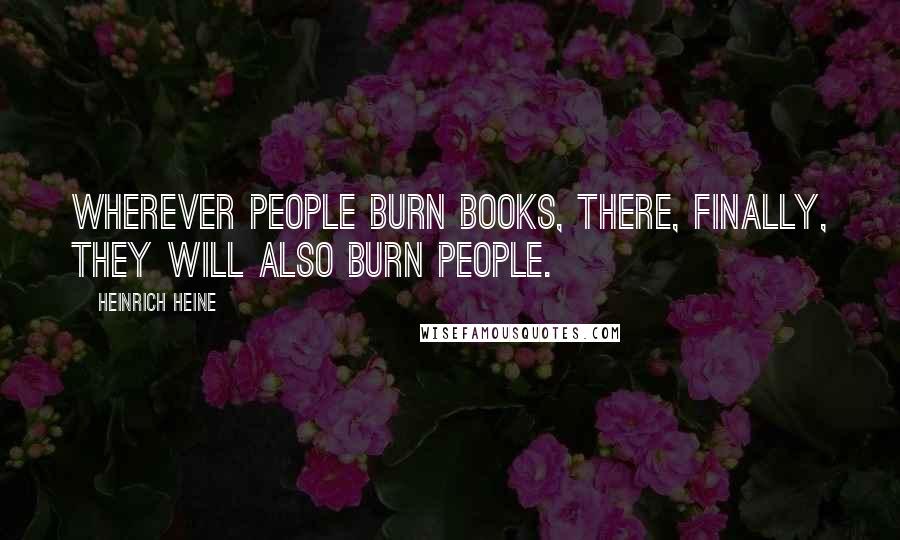 WHEREVER PEOPLE BURN BOOKS, THERE, FINALLY, THEY WILL ALSO BURN PEOPLE.

HEINRICH HEINE

WISEFAMOUSQUOTES.COM